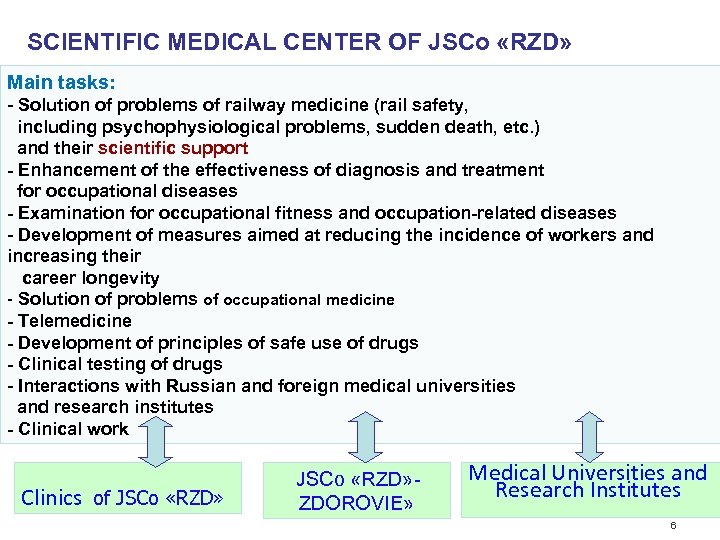 SCIENTIFIC MEDICAL CENTER OF JSCo «RZD»

Main tasks:
- Solution of problems of railway medicine (rail safety, including psychophysiological problems, sudden death, etc.) and their scientific support
- Enhancement of the effectiveness of diagnosis and treatment for occupational diseases
- Examination for occupational fitness and occupation-related diseases
- Development of measures aimed at reducing the incidence of workers and increasing their career longevity
- Solution of problems of occupational medicine
- Telemedicine
- Development of principles of safe use of drugs
- Clinical testing of drugs
- Interactions with Russian and foreign medical universities and research institutes
- Clinical work

Clinics of JSCo «RZD»

JSCo «RZD»-ZDOROVIE»

Medical Universities and Research Institutes

6